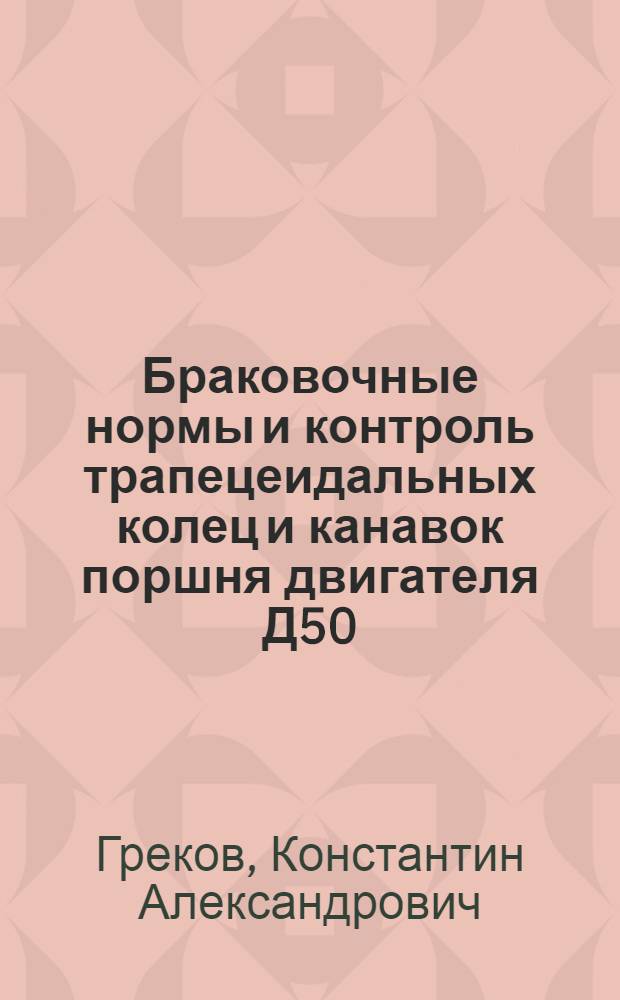 Браковочные нормы и контроль трапецеидальных колец и канавок поршня двигателя Д50

Греков, Константин Александрович